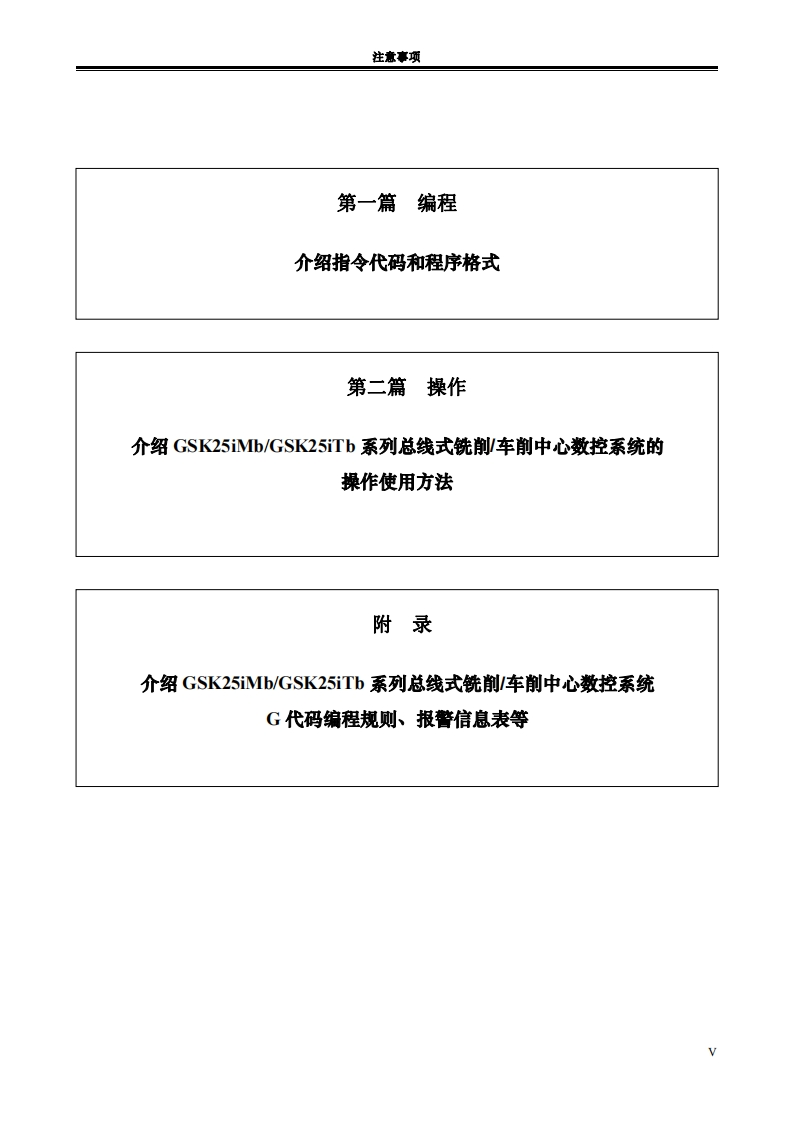 注意事项

第一篇　编程

介绍指令代码和程序格式

第二篇　操作

介绍 GSK25iMb/GSK25iTb 系列总线式铣削/车削中心数控系统的操作使用方法

附　录

介绍 GSK25iMb/GSK25iTb 系列总线式铣削/车削中心数控系统 G 代码编程规则、报警信息表等

V